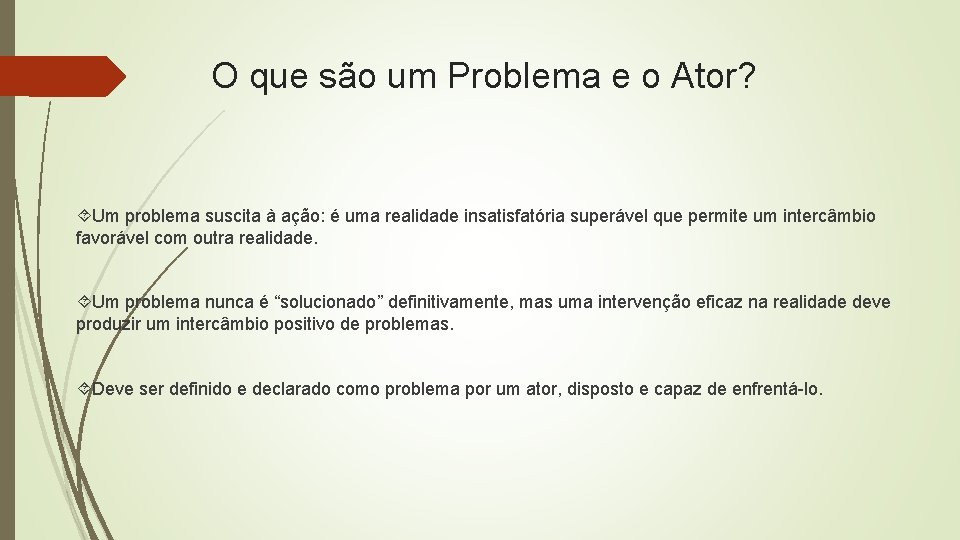 O que são um Problema e o Ator?

Um problema suscita à ação: é uma realidade insatisfatória superável que permite um intercâmbio favorável com outra realidade.

Um problema nunca é “solucionado” definitivamente, mas uma intervenção eficaz na realidade deve produzir um intercâmbio positivo de problemas.

Deve ser definido e declarado como problema por um ator, disposto e capaz de enfrentá-lo.